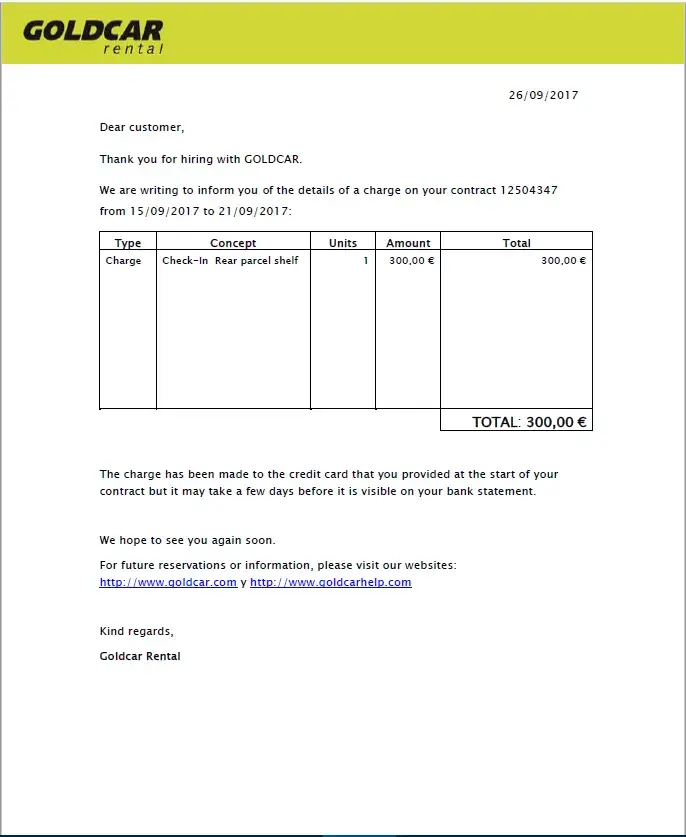 GOLDCAR
rental

26/09/2017

Dear customer,

Thank you for hiring with GOLDCAR.

We are writing to inform you of the details of a charge on your contract 12504347 from 15/09/2017 to 21/09/2017:

| Type | Concept | Units | Amount | Total |
|---|---|---|---|---|
| Charge | Check-In Rear parcel shelf | 1 | 300,00 € | 300,00 € |

TOTAL: 300,00 €

The charge has been made to the credit card that you provided at the start of your contract but it may take a few days before it is visible on your bank statement.

We hope to see you again soon.

For future reservations or information, please visit our websites:
http://www.goldcar.com y http://www.goldcarhelp.com

Kind regards,

Goldcar Rental